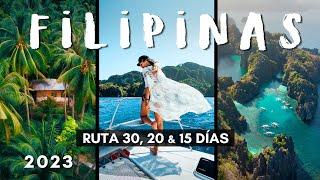 FILIPINAS

RUTA 30, 20 & 15 DÍAS

2023